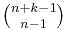 $\binom{n+k-1}{n-1}$